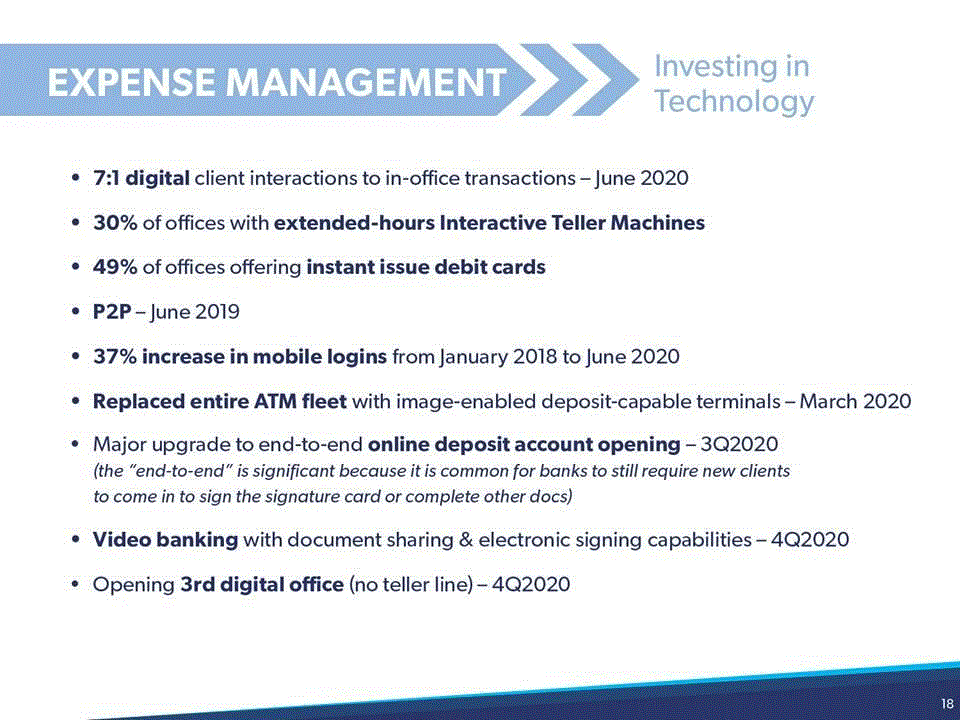 EXPENSE MANAGEMENT

Investing in Technology

• 7:1 digital client interactions to in-office transactions – June 2020

• 30% of offices with extended-hours Interactive Teller Machines

• 49% of offices offering instant issue debit cards

• P2P – June 2019

• 37% increase in mobile logins from January 2018 to June 2020

• Replaced entire ATM fleet with image-enabled deposit-capable terminals – March 2020

• Major upgrade to end-to-end online deposit account opening – 3Q2020
(the "end-to-end" is significant because it is common for banks to still require new clients to come in to sign the signature card or complete other docs)

• Video banking with document sharing & electronic signing capabilities – 4Q2020

• Opening 3rd digital office (no teller line) – 4Q2020

18